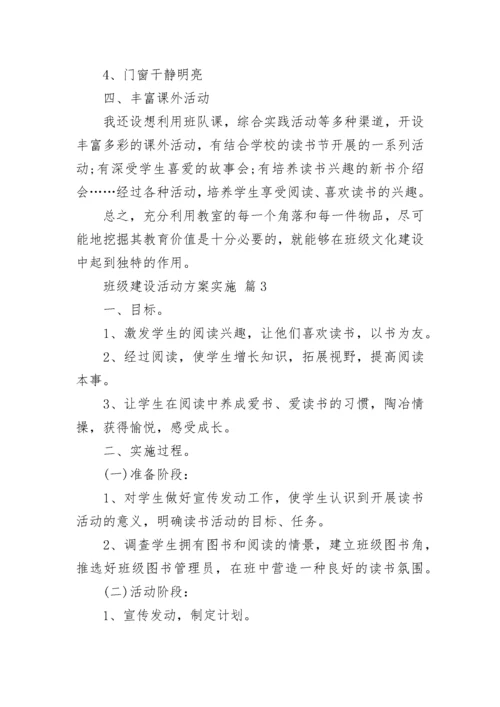 4、门窗干静明亮

四、丰富课外活动

我还设想利用班队课，综合实践活动等多种渠道，开设丰富多彩的课外活动，有结合学校的读书节开展的一系列活动;有深受学生喜爱的故事会;有培养读书兴趣的新书介绍会……经过各种活动，培养学生享受阅读、喜欢读书的兴趣。

总之，充分利用教室的每一个角落和每一件物品，尽可能地挖掘其教育价值是十分必要的，就能够在班级文化建设中起到独特的作用。

班级建设活动方案实施 篇3

一、目标。

1、激发学生的阅读兴趣，让他们喜欢读书，以书为友。

2、经过阅读，使学生增长知识，拓展视野，提高阅读本事。

3、让学生在阅读中养成爱书、爱读书的习惯，陶冶情操，获得愉悦，感受成长。

二、实施过程。

(一)准备阶段：

1、对学生做好宣传发动工作，使学生认识到开展读书活动的意义，明确读书活动的目标、任务。

2、调查学生拥有图书和阅读的情景，建立班级图书角，推选好班级图书管理员，在班中营造一种良好的读书氛围。

(二)活动阶段：

1、宣传发动，制定计划。